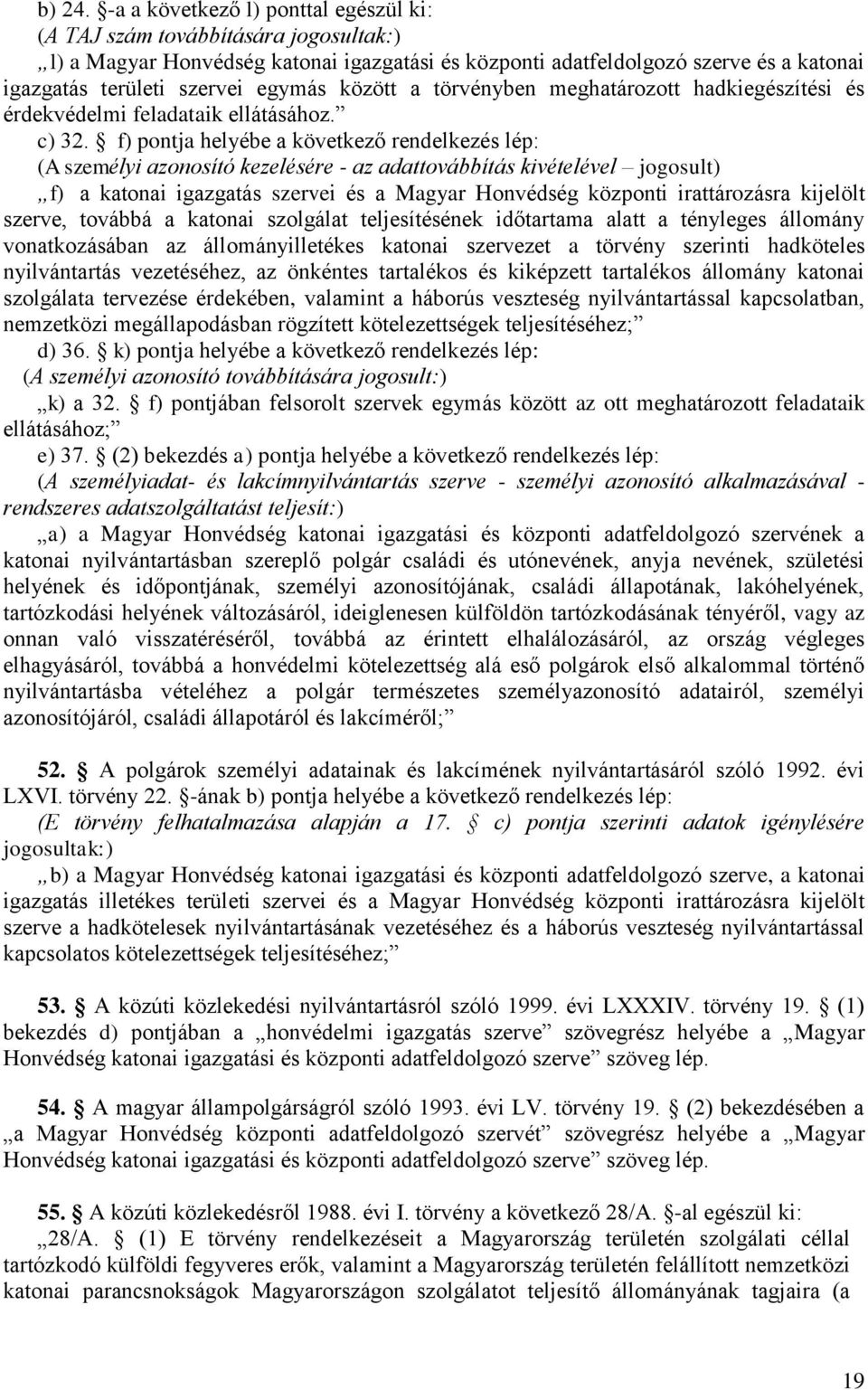 b) 24. §-a a következő l) ponttal egészül ki:
(A TAJ szám továbbítására jogosultak:)
„l) a Magyar Honvédség katonai igazgatási és központi adatfeldolgozó szerve és a katonai igazgatás területi szervei egymás között a törvényben meghatározott hadkiegészítési és érdekvédelmi feladataik ellátásához.”
c) 32. § f) pontja helyébe a következő rendelkezés lép:
(A személyi azonosító kezelésére - az adattovábbítás kivételével – jogosult)
„f) a katonai igazgatás szervei és a Magyar Honvédség központi irattározásra kijelölt szerve, továbbá a katonai szolgálat teljesítésének időtartama alatt a tényleges állomány vonatkozásában az állományilletékes katonai szervezet a törvény szerinti hadköteles nyilvántartás vezetéséhez, az önkéntes tartalékos és kiképzett tartalékos állomány katonai szolgálata tervezése érdekében, valamint a háborús veszteség nyilvántartással kapcsolatban, nemzetközi megállapodásban rögzített kötelezettségek teljesítéséhez;”
d) 36. § k) pontja helyébe a következő rendelkezés lép:
(A személyi azonosító továbbítására jogosult:)
„k) a 32. § f) pontjában felsorolt szervek egymás között az ott meghatározott feladataik ellátásához;”
e) 37. § (2) bekezdés a) pontja helyébe a következő rendelkezés lép:
(A személyiadat- és lakcímnyilvántartás szerve - személyi azonosító alkalmazásával - rendszeres adatszolgáltatást teljesít:)
„a) a Magyar Honvédség katonai igazgatási és központi adatfeldolgozó szervének a katonai nyilvántartásban szereplő polgár családi és utónevének, anyja nevének, születési helyének és időpontjának, személyi azonosítójának, családi állapotának, lakóhelyének, tartózkodási helyének változásáról, ideiglenesen külföldön tartózkodásának tényéről, vagy az onnan való visszatéréséről, továbbá az érintett elhalálozásáról, az ország végleges elhagyásáról, továbbá a honvédelmi kötelezettség alá eső polgárok első alkalommal történő nyilvántartásba vételéhez a polgár természetes személyazonosító adatairól, személyi azonosítójáról, családi állapotáról és lakcíméről;”

52. § A polgárok személyi adatainak és lakcímének nyilvántartásáról szóló 1992. évi LXVI. törvény 22. §-ának b) pontja helyébe a következő rendelkezés lép:
(E törvény felhatalmazása alapján a 17. § c) pontja szerinti adatok igénylésére jogosultak:)
„b) a Magyar Honvédség katonai igazgatási és központi adatfeldolgozó szerve, a katonai igazgatás illetékes területi szervei és a Magyar Honvédség központi irattározásra kijelölt szerve a hadkötelesek nyilvántartásának vezetéséhez és a háborús veszteség nyilvántartással kapcsolatos kötelezettségek teljesítéséhez;”

53. § A közúti közlekedési nyilvántartásról szóló 1999. évi LXXXIV. törvény 19. § (1) bekezdés d) pontjában a „honvédelmi igazgatás szerve” szövegrész helyébe a „Magyar Honvédség katonai igazgatási és központi adatfeldolgozó szerve” szöveg lép.

54. § A magyar állampolgárságról szóló 1993. évi LV. törvény 19. § (2) bekezdésében a „a Magyar Honvédség központi adatfeldolgozó szervét” szövegrész helyébe a „Magyar Honvédség katonai igazgatási és központi adatfeldolgozó szerve” szöveg lép.

55. § A közúti közlekedésről 1988. évi I. törvény a következő 28/A. §-al egészül ki:
„28/A. § (1) E törvény rendelkezéseit a Magyarország területén szolgálati céllal tartózkodó külföldi fegyveres erők, valamint a Magyarország területén felállított nemzetközi katonai parancsnokságok Magyarországon szolgálatot teljesítő állományának tagjaira (a

19